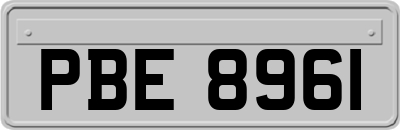 PBE 8961